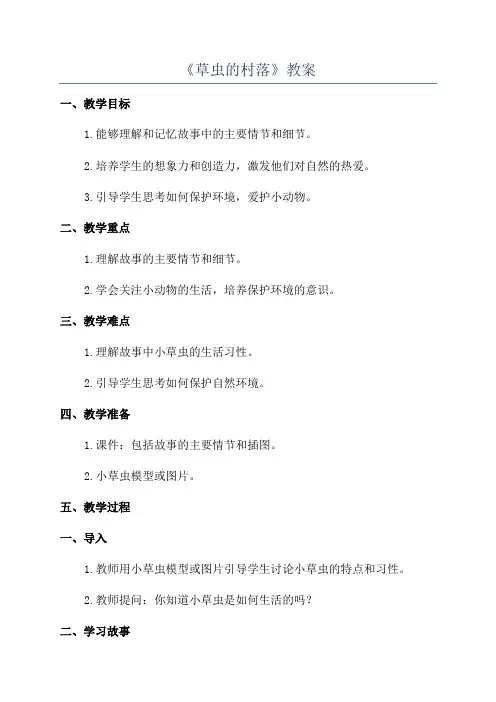 《草虫的村落》教案

一、教学目标

1.能够理解和记忆故事中的主要情节和细节。

2.培养学生的想象力和创造力，激发他们对自然的热爱。

3.引导学生思考如何保护环境，爱护小动物。

二、教学重点

1.理解故事的主要情节和细节。

2.学会关注小动物的生活，培养保护环境的意识。

三、教学难点

1.理解故事中小草虫的生活习性。

2.引导学生思考如何保护自然环境。

四、教学准备

1.课件：包括故事的主要情节和插图。

2.小草虫模型或图片。

五、教学过程

一、导入

1.教师用小草虫模型或图片引导学生讨论小草虫的特点和习性。

2.教师提问：你知道小草虫是如何生活的吗？

二、学习故事